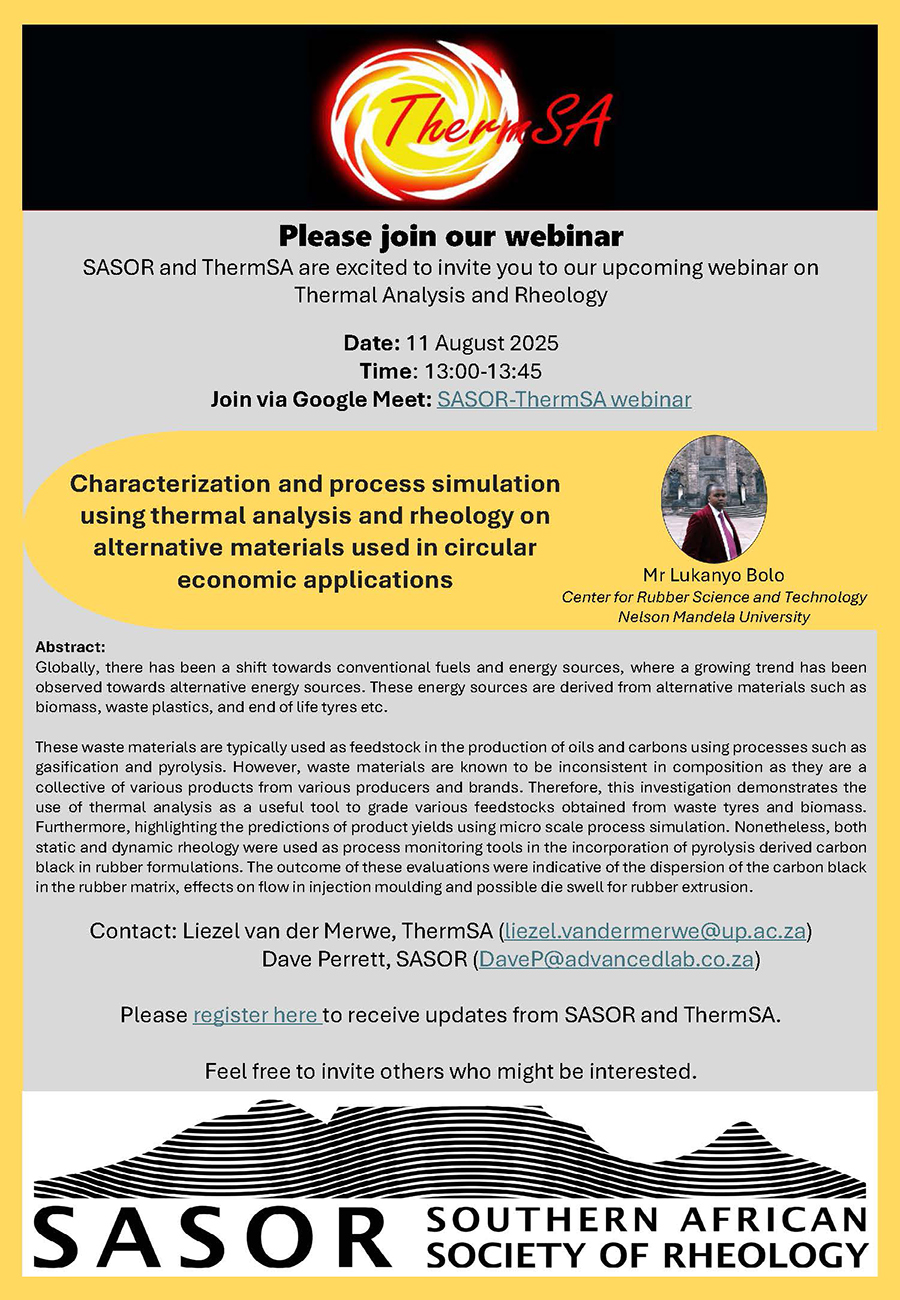 ThermSA

Please join our webinar

SASOR and ThermSA are excited to invite you to our upcoming webinar on Thermal Analysis and Rheology

Date: 11 August 2025
Time: 13:00-13:45
Join via Google Meet: SASOR-ThermSA webinar

Characterization and process simulation using thermal analysis and rheology on alternative materials used in circular economic applications

Mr Lukanyo Bolo
Center for Rubber Science and Technology
Nelson Mandela University

Abstract:
Globally, there has been a shift towards conventional fuels and energy sources, where a growing trend has been observed towards alternative energy sources. These energy sources are derived from alternative materials such as biomass, waste plastics, and end of life tyres etc.

These waste materials are typically used as feedstock in the production of oils and carbons using processes such as gasification and pyrolysis. However, waste materials are known to be inconsistent in composition as they are a collective of various products from various producers and brands. Therefore, this investigation demonstrates the use of thermal analysis as a useful tool to grade various feedstocks obtained from waste tyres and biomass. Furthermore, highlighting the predictions of product yields using micro scale process simulation. Nonetheless, both static and dynamic rheology were used as process monitoring tools in the incorporation of pyrolysis derived carbon black in rubber formulations. The outcome of these evaluations were indicative of the dispersion of the carbon black in the rubber matrix, effects on flow in injection moulding and possible die swell for rubber extrusion.

Contact: Liezel van der Merwe, ThermSA (liezel.vandermerwe@up.ac.za)
Dave Perrett, SASOR (DaveP@advancedlab.co.za)

Please register here to receive updates from SASOR and ThermSA.

Feel free to invite others who might be interested.

SASOR SOUTHERN AFRICAN SOCIETY OF RHEOLOGY